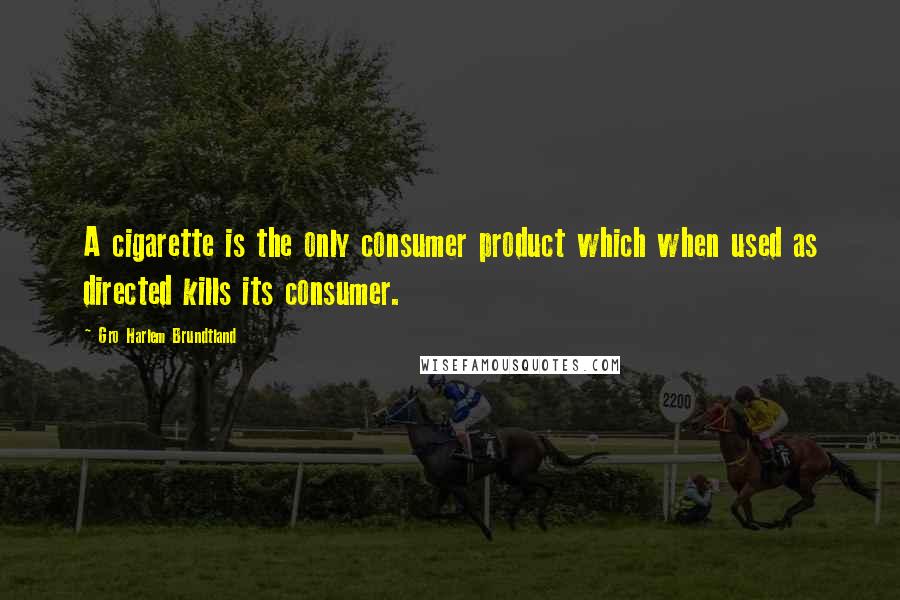 A cigarette is the only consumer product which when used as directed kills its consumer.

~ Gro Harlem Brundtland

WISEFAMOUSQUOTES.COM

2200

4